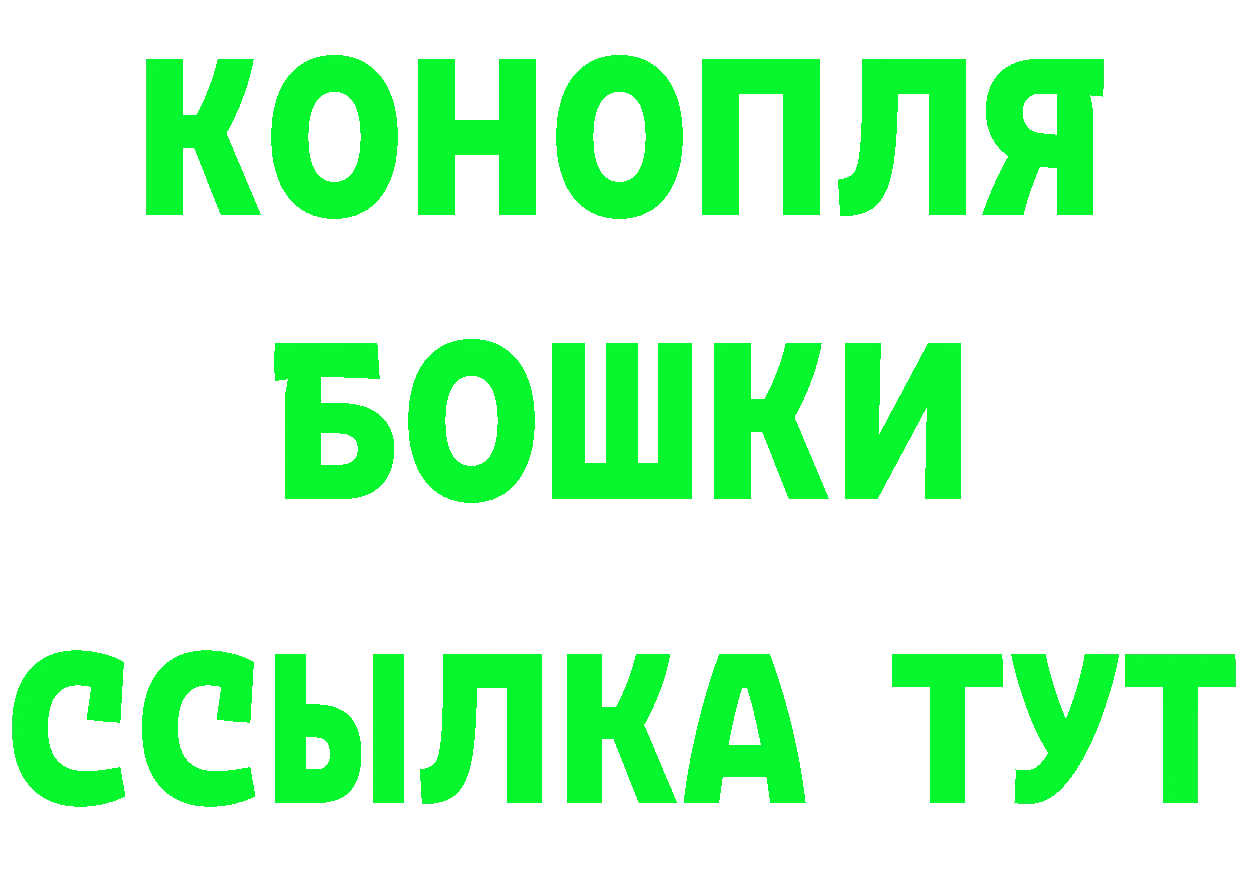 КОНОПЛЯ
БОШКИ
ССЫЛКА ТУТ